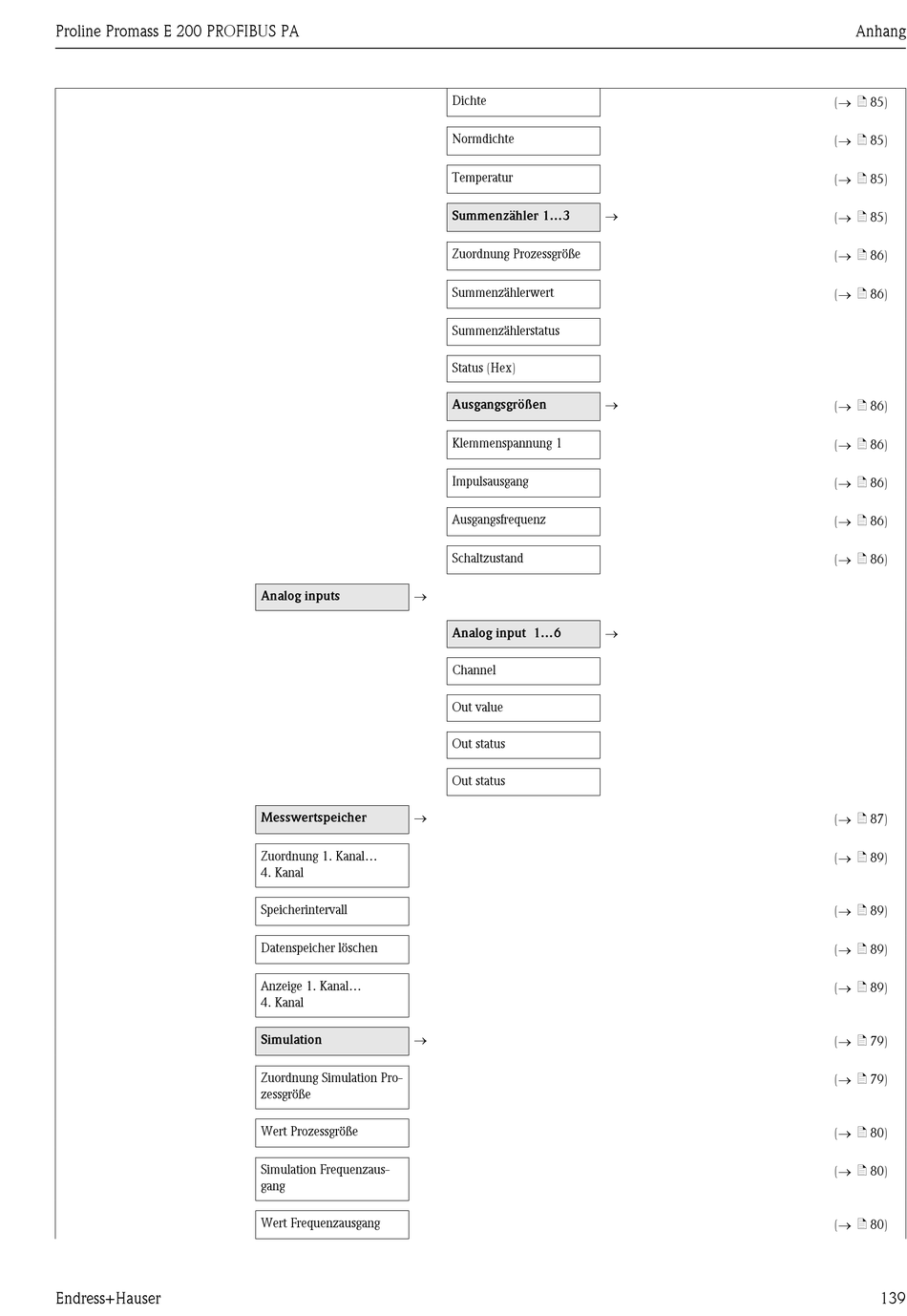 Proline Promass E 200 PROFIBUS PA

Anhang

Dichte (→ 85)

Normdichte (→ 85)

Temperatur (→ 85)

Summenzähler 1…3 → (→ 85)

Zuordnung Prozessgröße (→ 86)

Summenzählerwert (→ 86)

Summenzählerstatus

Status (Hex)

Ausgangsgrößen → (→ 86)

Klemmenspannung 1 (→ 86)

Impulsausgang (→ 86)

Ausgangsfrequenz (→ 86)

Schaltzustand (→ 86)

Analog inputs →

Analog input 1…6 →

Channel

Out value

Out status

Out status

Messwertspeicher → (→ 87)

Zuordnung 1. Kanal… 4. Kanal (→ 89)

Speicherintervall (→ 89)

Datenspeicher löschen (→ 89)

Anzeige 1. Kanal… 4. Kanal (→ 89)

Simulation → (→ 79)

Zuordnung Simulation Prozessgröße (→ 79)

Wert Prozessgröße (→ 80)

Simulation Frequenzausgang (→ 80)

Wert Frequenzausgang (→ 80)

Endress+Hauser

139